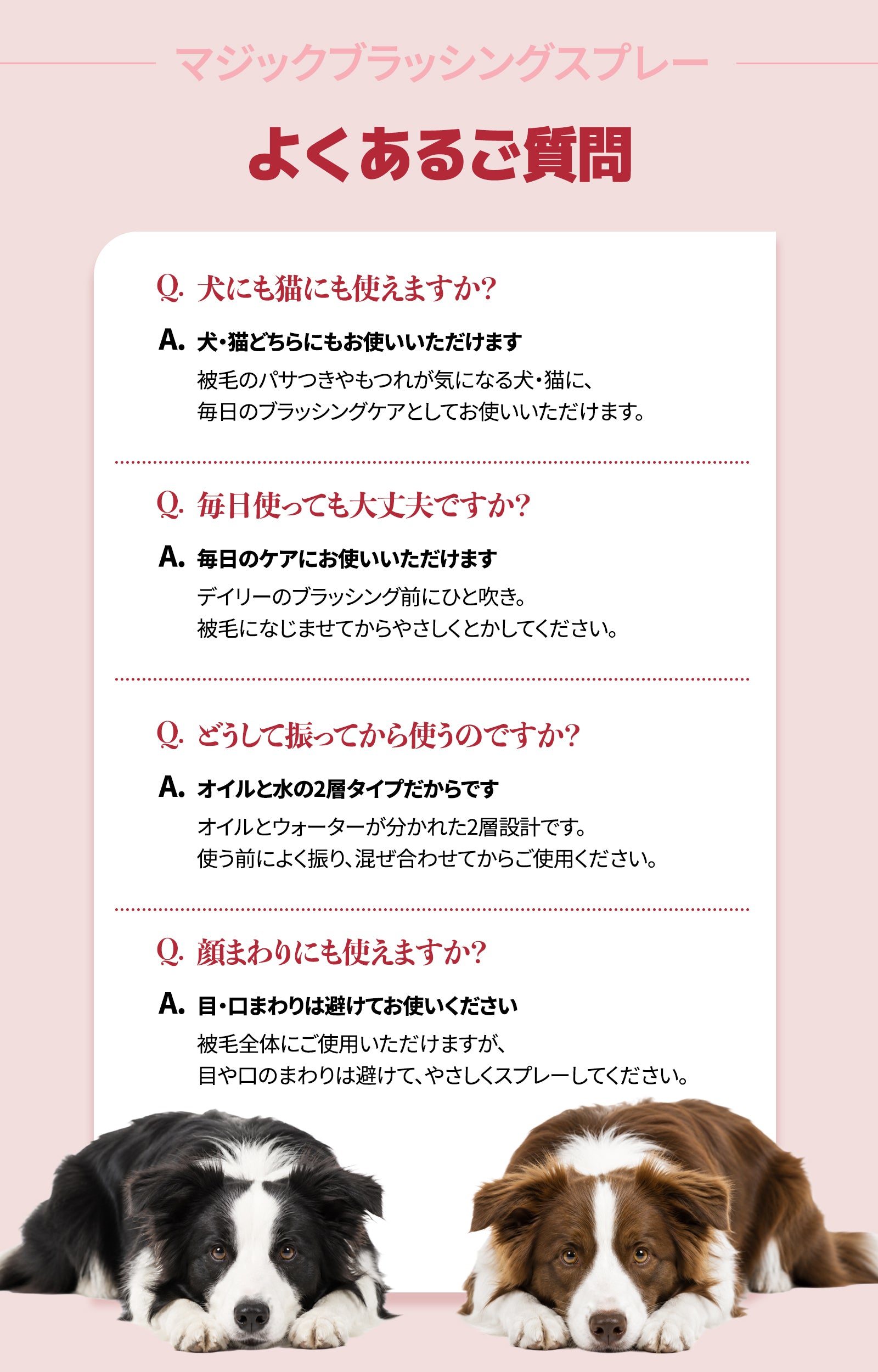 マジックブラッシングスプレー

よくあるご質問

Q. 犬にも猫にも使えますか?

A. 犬・猫どちらにもお使いいただけます

被毛のパサつきやもつれが気になる犬・猫に、
毎日のブラッシングケアとしてお使いいただけます。

Q. 毎日使っても大丈夫ですか?

A. 毎日のケアにお使いいただけます

デイリーのブラッシング前にひと吹き。
被毛になじませてからやさしくとかしてください。

Q. どうして振ってから使うのですか?

A. オイルと水の2層タイプだからです

オイルとウォーターが分かれた2層設計です。
使う前によく振り、混ぜ合わせてからご使用ください。

Q. 顔まわりにも使えますか?

A. 目・口まわりは避けてお使いください

被毛全体にご使用いただけますが、
目や口のまわりは避けて、やさしくスプレーしてください。